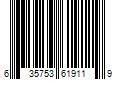 6 35753 61911 9